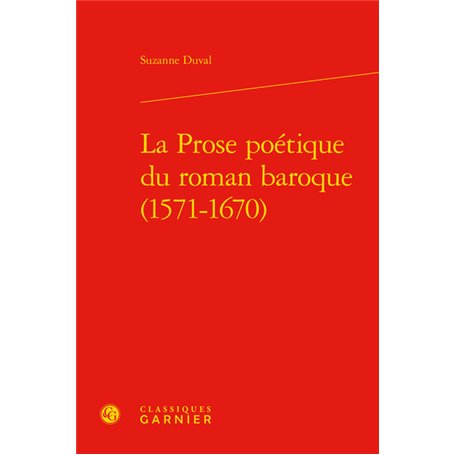 Suzanne Duval

La Prose poétique du roman baroque (1571-1670)

CG

CLASSIQUES
GARNIER